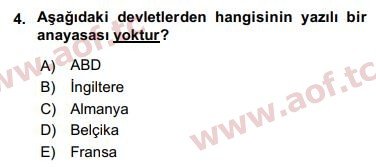 4. Aşağıdaki devletlerden hangisinin yazılı bir anayasası yoktur?

A) ABD
B) İngiltere
C) Almanya
D) Belçika
E) Fransa

www.aof.tc
www.aof.tc